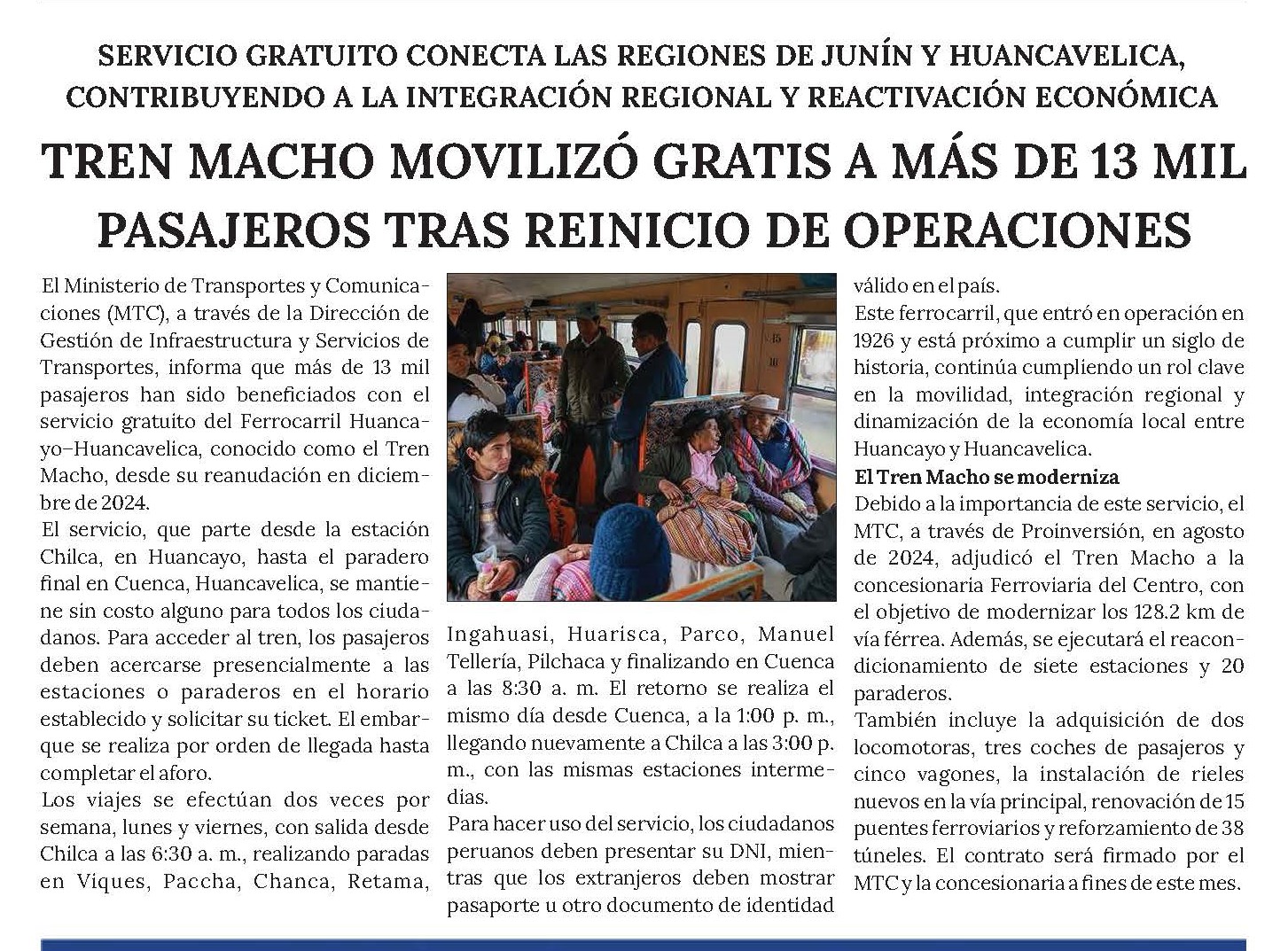 SERVICIO GRATUITO CONECTA LAS REGIONES DE JUNÍN Y HUANCAVELICA, CONTRIBUYENDO A LA INTEGRACIÓN REGIONAL Y REACTIVACIÓN ECONÓMICA

TREN MACHO MOVILIZÓ GRATIS A MÁS DE 13 MIL PASAJEROS TRAS REINICIO DE OPERACIONES

El Ministerio de Transportes y Comunicaciones (MTC), a través de la Dirección de Gestión de Infraestructura y Servicios de Transportes, informa que más de 13 mil pasajeros han sido beneficiados con el servicio gratuito del Ferrocarril Huancayo–Huancavelica, conocido como el Tren Macho, desde su reanudación en diciembre de 2024.

El servicio, que parte desde la estación Chilca, en Huancayo, hasta el paradero final en Cuenca, Huancavelica, se mantiene sin costo alguno para todos los ciudadanos. Para acceder al tren, los pasajeros deben acercarse presencialmente a las estaciones o paraderos en el horario establecido y solicitar su ticket. El embarque se realiza por orden de llegada hasta completar el aforo.

Los viajes se efectúan dos veces por semana, lunes y viernes, con salida desde Chilca a las 6:30 a. m., realizando paradas en Viques, Paccha, Chanca, Retama, Ingahuasi, Huarisca, Parco, Manuel Tellería, Pilchaca y finalizando en Cuenca a las 8:30 a. m. El retorno se realiza el mismo día desde Cuenca, a la 1:00 p. m., llegando nuevamente a Chilca a las 3:00 p. m., con las mismas estaciones intermedias.

Para hacer uso del servicio, los ciudadanos peruanos deben presentar su DNI, mientras que los extranjeros deben mostrar pasaporte u otro documento de identidad válido en el país.

Este ferrocarril, que entró en operación en 1926 y está próximo a cumplir un siglo de historia, continúa cumpliendo un rol clave en la movilidad, integración regional y dinamización de la economía local entre Huancayo y Huancavelica.

El Tren Macho se moderniza

Debido a la importancia de este servicio, el MTC, a través de Proinversión, en agosto de 2024, adjudicó el Tren Macho a la concesionaria Ferroviaria del Centro, con el objetivo de modernizar los 128.2 km de vía férrea. Además, se ejecutará el reacondicionamiento de siete estaciones y 20 paraderos.

También incluye la adquisición de dos locomotoras, tres coches de pasajeros y cinco vagones, la instalación de rieles nuevos en la vía principal, renovación de 15 puentes ferroviarios y reforzamiento de 38 túneles. El contrato será firmado por el MTC y la concesionaria a fines de este mes.